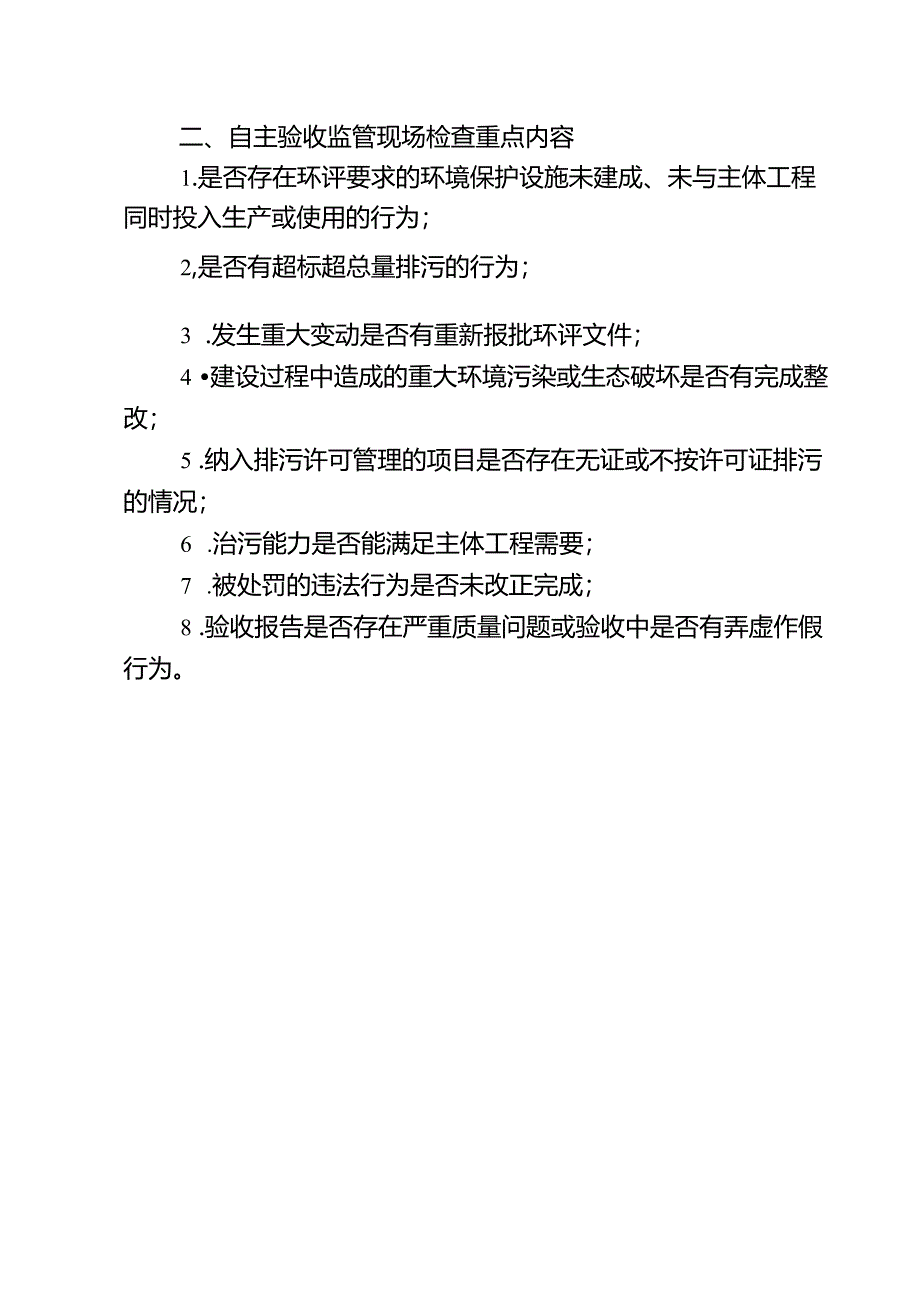 二、自主验收监管现场检查重点内容

1.是否存在环评要求的环境保护设施未建成、未与主体工程同时投入生产或使用的行为；

2,是否有超标超总量排污的行为；

3 .发生重大变动是否有重新报批环评文件；

4 •建设过程中造成的重大环境污染或生态破坏是否有完成整改；

5 .纳入排污许可管理的项目是否存在无证或不按许可证排污的情况；

6 .治污能力是否能满足主体工程需要；

7 .被处罚的违法行为是否未改正完成；

8 .验收报告是否存在严重质量问题或验收中是否有弄虚作假行为。